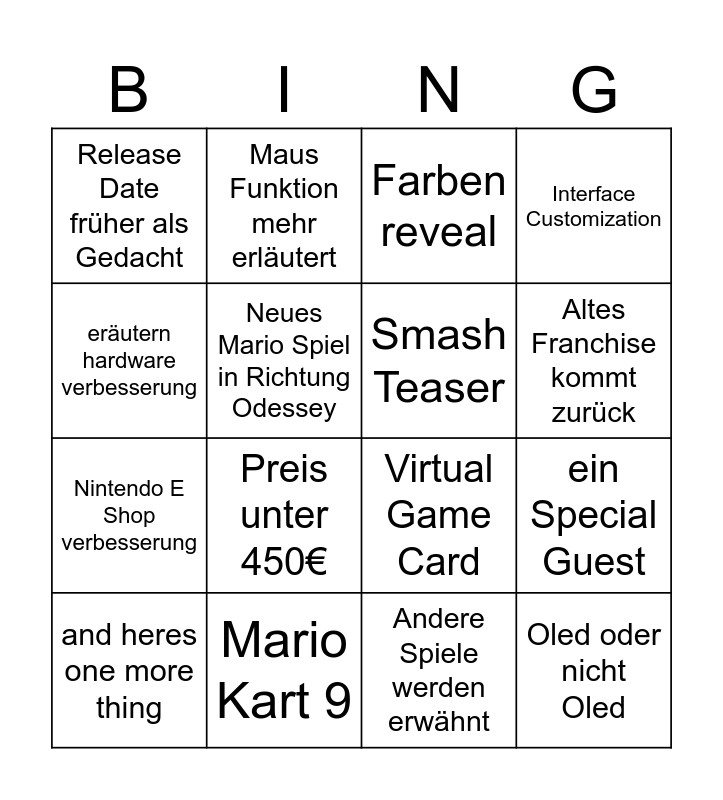 | B | I | N | G |
|---|---|---|---|
| Release Date früher als Gedacht | Maus Funktion mehr erläutert | Farben reveal | Interface Customization |
| eräutern hardware verbesserung | Neues Mario Spiel in Richtung Odessey | Smash Teaser | Altes Franchise kommt zurück |
| Nintendo E Shop verbesserung | Preis unter 450€ | Virtual Game Card | ein Special Guest |
| and heres one more thing | Mario Kart 9 | Andere Spiele werden erwähnt | Oled oder nicht Oled |